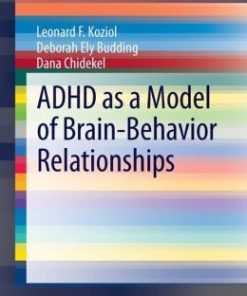 Leonard F. Koziol
Deborah Ely Budding
Dana Chidekel

ADHD as a Model of Brain-Behavior Relationships